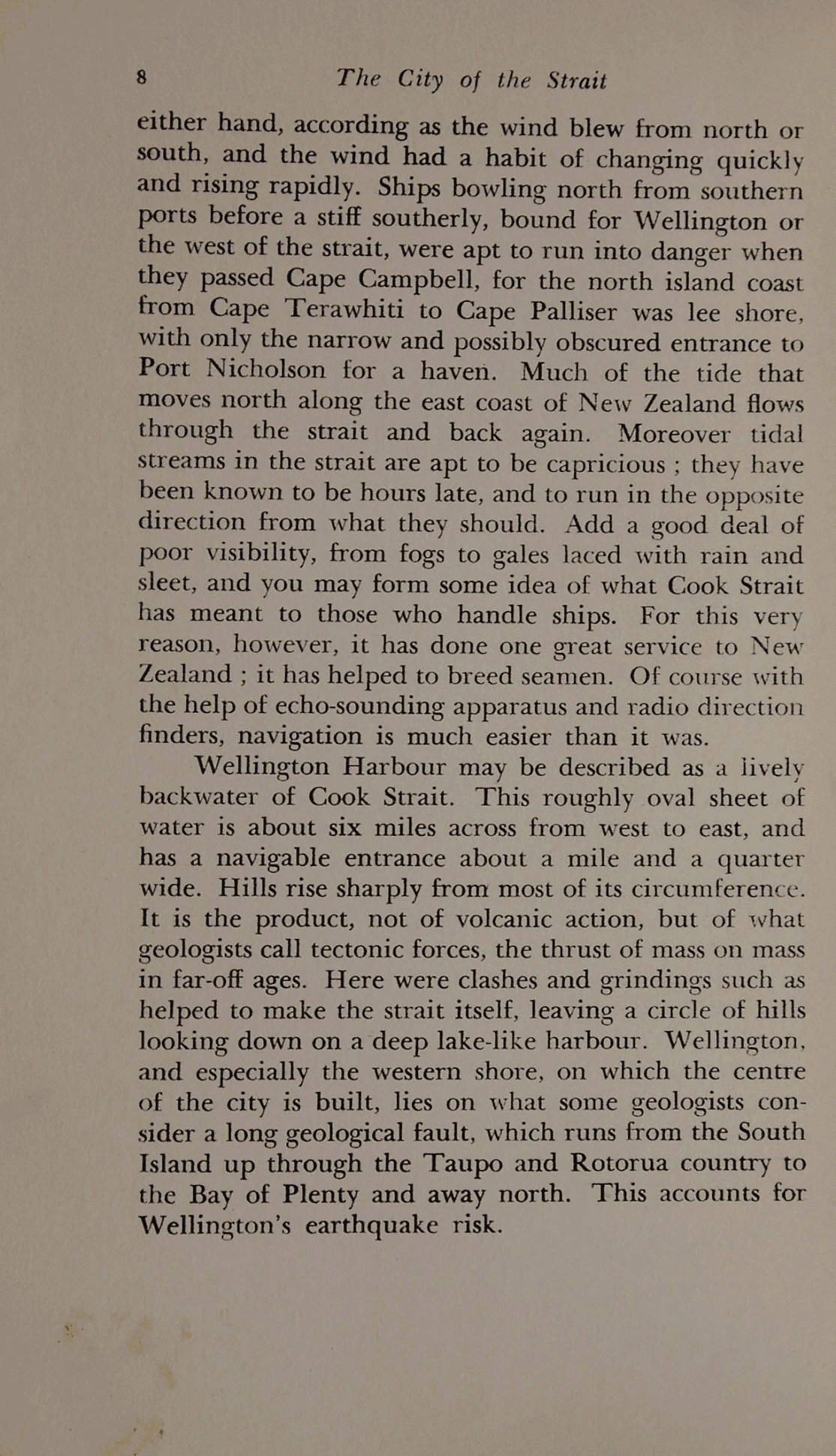 8 The City of the Strait

either hand, according as the wind blew from north or south, and the wind had a habit of changing quickly and rising rapidly. Ships bowling north from southern ports before a stiff southerly, bound for Wellington or the west of the strait, were apt to run into danger when they passed Cape Campbell, for the north island coast from Cape Terawhiti to Cape Palliser was lee shore, with only the narrow and possibly obscured entrance to Port Nicholson for a haven. Much of the tide that moves north along the east coast of New Zealand flows through the strait and back again. Moreover tidal streams in the strait are apt to be capricious ; they have been known to be hours late, and to run in the opposite direction from what they should. Add a good deal of poor visibility, from fogs to gales laced with rain and sleet, and you may form some idea of what Cook Strait has meant to those who handle ships. For this very reason, however, it has done one great service to New Zealand ; it has helped to breed seamen. Of course with the help of echo-sounding apparatus and radio direction finders, navigation is much easier than it was.

Wellington Harbour may be described as a lively backwater of Cook Strait. This roughly oval sheet of water is about six miles across from west to east, and has a navigable entrance about a mile and a quarter wide. Hills rise sharply from most of its circumference. It is the product, not of volcanic action, but of what geologists call tectonic forces, the thrust of mass on mass in far-off ages. Here were clashes and grindings such as helped to make the strait itself, leaving a circle of hills looking down on a deep lake-like harbour. Wellington, and especially the western shore, on which the centre of the city is built, lies on what some geologists consider a long geological fault, which runs from the South Island up through the Taupo and Rotorua country to the Bay of Plenty and away north. This accounts for Wellington's earthquake risk.